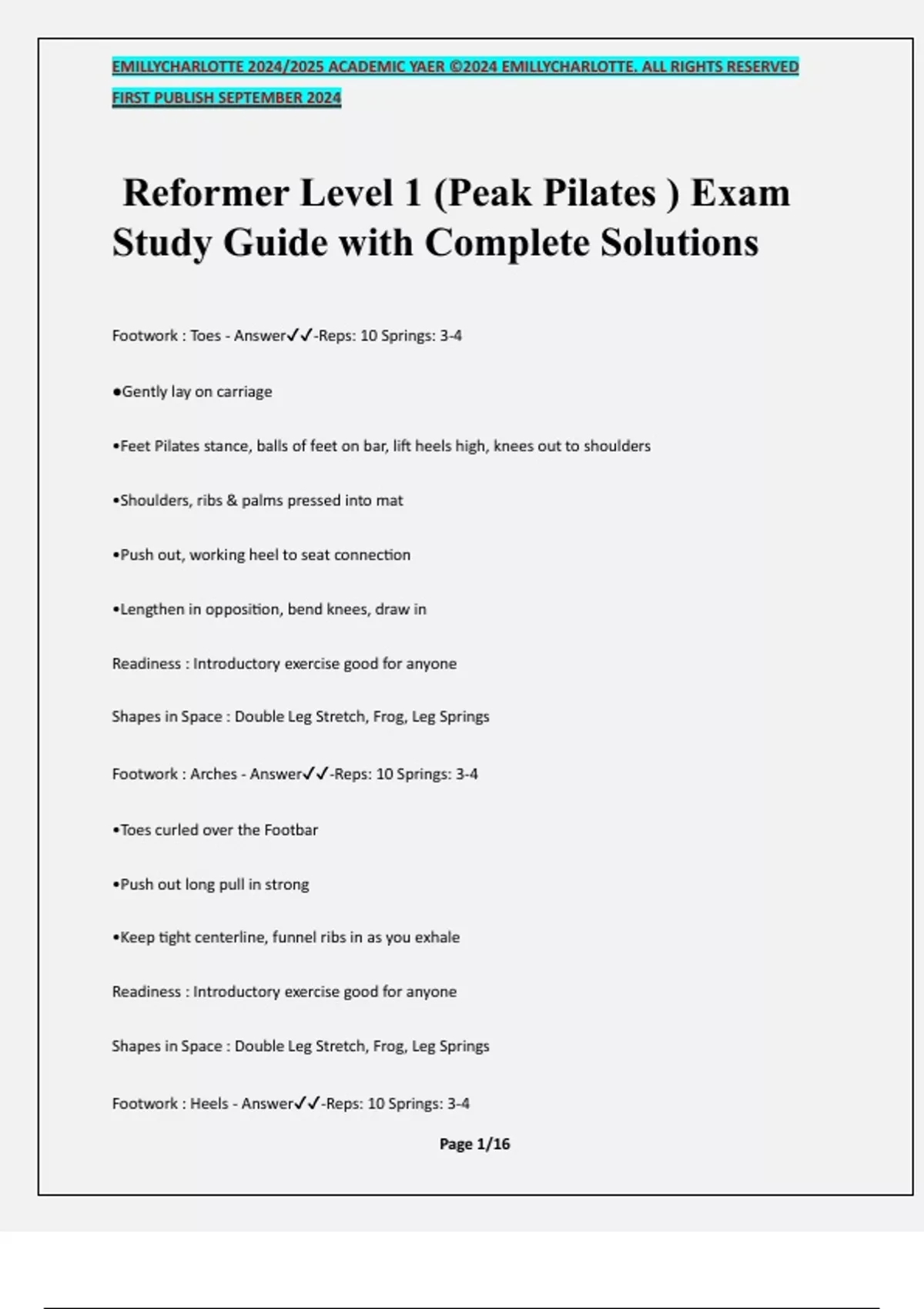 EMILLYCHARLOTTE 2024/2025 ACADEMIC YAER ©2024 EMILLYCHARLOTTE. ALL RIGHTS RESERVED FIRST PUBLISH SEPTEMBER 2024

Reformer Level 1 (Peak Pilates ) Exam Study Guide with Complete Solutions

Footwork : Toes - Answer✓✓-Reps: 10 Springs: 3-4

•Gently lay on carriage

•Feet Pilates stance, balls of feet on bar, lift heels high, knees out to shoulders

•Shoulders, ribs & palms pressed into mat

•Push out, working heel to seat connection

•Lengthen in opposition, bend knees, draw in

Readiness : Introductory exercise good for anyone

Shapes in Space : Double Leg Stretch, Frog, Leg Springs

Footwork : Arches - Answer✓✓-Reps: 10 Springs: 3-4

•Toes curled over the Footbar

•Push out long pull in strong

•Keep tight centerline, funnel ribs in as you exhale

Readiness : Introductory exercise good for anyone

Shapes in Space : Double Leg Stretch, Frog, Leg Springs

Footwork : Heels - Answer✓✓-Reps: 10 Springs: 3-4

Page 1/16